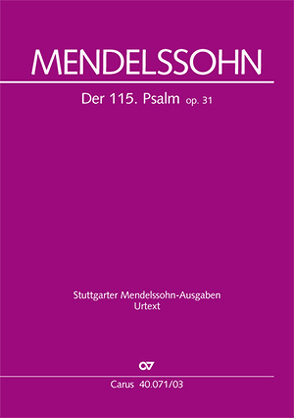 MENDELSSOHN

Der 115. Psalm op. 31

Stuttgarter Mendelssohn-Ausgaben
Urtext

CV

Carus 40.071/03